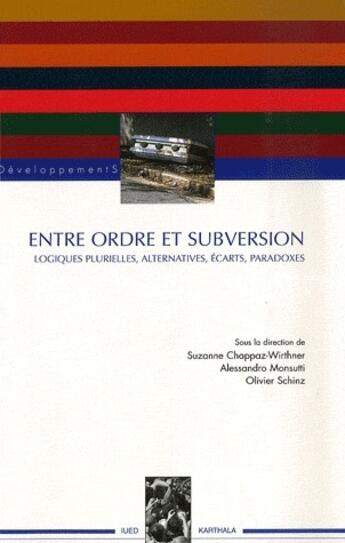 DéveloppementS

ENTRE ORDRE ET SUBVERSION

LOGIQUES PLURIELLES, ALTERNATIVES, ÉCARTS, PARADOXES

Sous la direction de
Suzanne Chappaz-Wirthner
Alessandro Monsutti
Olivier Schinz

IUED KARTHALA